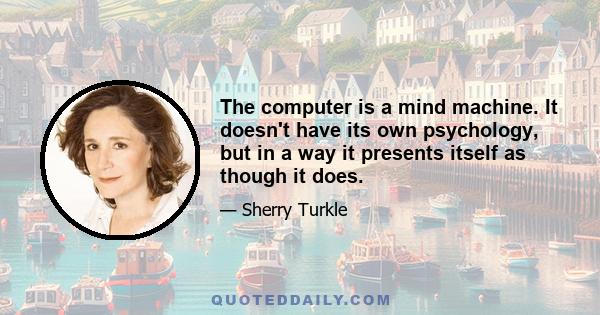 The computer is a mind machine. It doesn't have its own psychology, but in a way it presents itself as though it does.

— Sherry Turkle

QUOTEDDAILY.COM